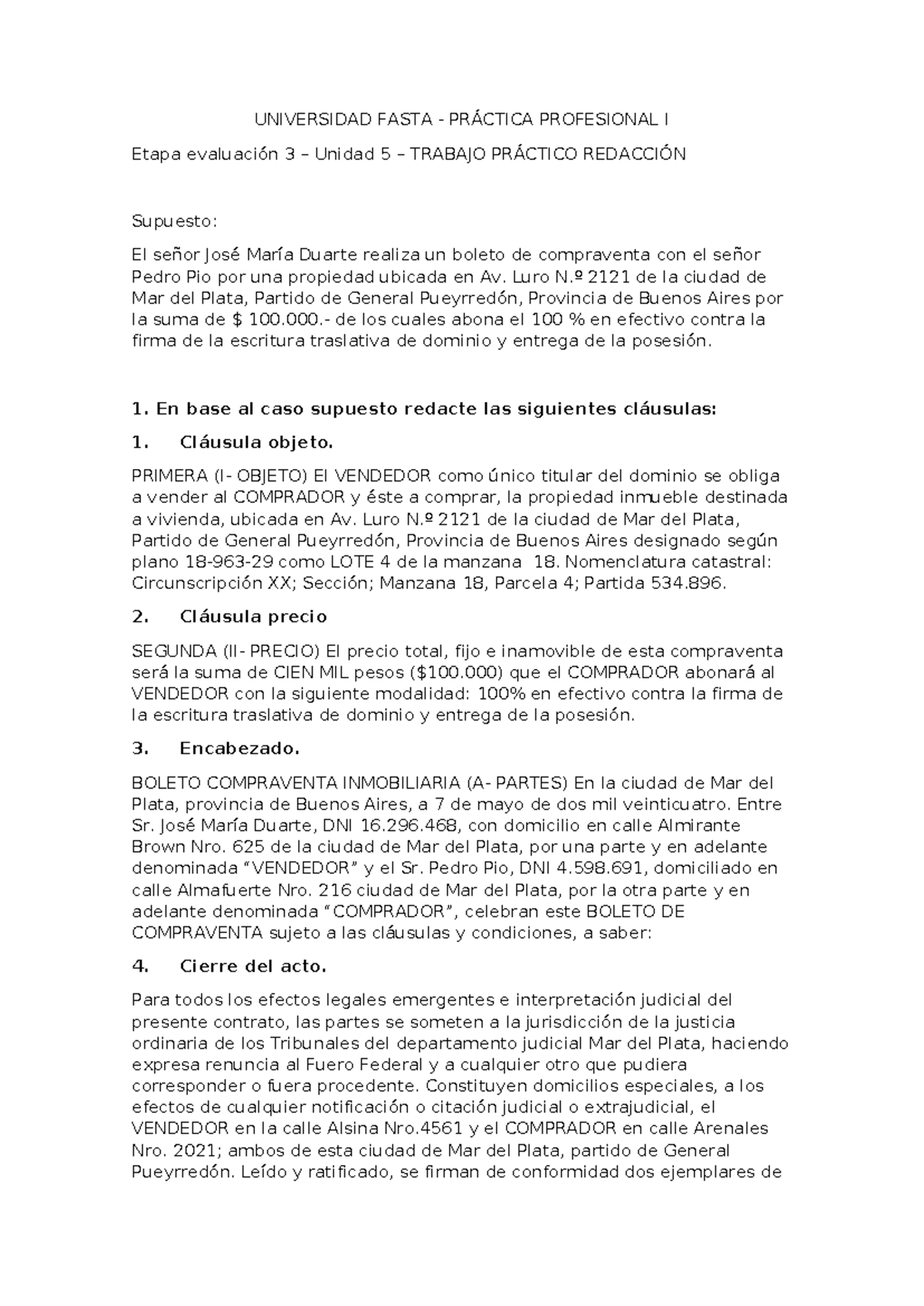 UNIVERSIDAD FASTA - PRÁCTICA PROFESIONAL I

Etapa evaluación 3 – Unidad 5 – TRABAJO PRÁCTICO REDACCIÓN

Supuesto:

El señor José María Duarte realiza un boleto de compraventa con el señor Pedro Pio por una propiedad ubicada en Av. Luro N.º 2121 de la ciudad de Mar del Plata, Partido de General Pueyrredón, Provincia de Buenos Aires por la suma de $ 100.000.- de los cuales abona el 100 % en efectivo contra la firma de la escritura traslativa de dominio y entrega de la posesión.

1. En base al caso supuesto redacte las siguientes cláusulas:

1. Cláusula objeto.

PRIMERA (I- OBJETO) El VENDEDOR como único titular del dominio se obliga a vender al COMPRADOR y éste a comprar, la propiedad inmueble destinada a vivienda, ubicada en Av. Luro N.º 2121 de la ciudad de Mar del Plata, Partido de General Pueyrredón, Provincia de Buenos Aires designado según plano 18-963-29 como LOTE 4 de la manzana 18. Nomenclatura catastral: Circunscripción XX; Sección; Manzana 18, Parcela 4; Partida 534.896.

2. Cláusula precio

SEGUNDA (II- PRECIO) El precio total, fijo e inamovible de esta compraventa será la suma de CIEN MIL pesos ($100.000) que el COMPRADOR abonará al VENDEDOR con la siguiente modalidad: 100% en efectivo contra la firma de la escritura traslativa de dominio y entrega de la posesión.

3. Encabezado.

BOLETO COMPRAVENTA INMOBILIARIA (A- PARTES) En la ciudad de Mar del Plata, provincia de Buenos Aires, a 7 de mayo de dos mil veinticuatro. Entre Sr. José María Duarte, DNI 16.296.468, con domicilio en calle Almirante Brown Nro. 625 de la ciudad de Mar del Plata, por una parte y en adelante denominada “VENDEDOR” y el Sr. Pedro Pio, DNI 4.598.691, domiciliado en calle Almafuerte Nro. 216 ciudad de Mar del Plata, por la otra parte y en adelante denominada “COMPRADOR”, celebran este BOLETO DE COMPRAVENTA sujeto a las cláusulas y condiciones, a saber:

4. Cierre del acto.

Para todos los efectos legales emergentes e interpretación judicial del presente contrato, las partes se someten a la jurisdicción de la justicia ordinaria de los Tribunales del departamento judicial Mar del Plata, haciendo expresa renuncia al Fuero Federal y a cualquier otro que pudiera corresponder o fuera procedente. Constituyen domicilios especiales, a los efectos de cualquier notificación o citación judicial o extrajudicial, el VENDEDOR en la calle Alsina Nro.4561 y el COMPRADOR en calle Arenales Nro. 2021; ambos de esta ciudad de Mar del Plata, partido de General Pueyrredón. Leído y ratificado, se firman de conformidad dos ejemplares de